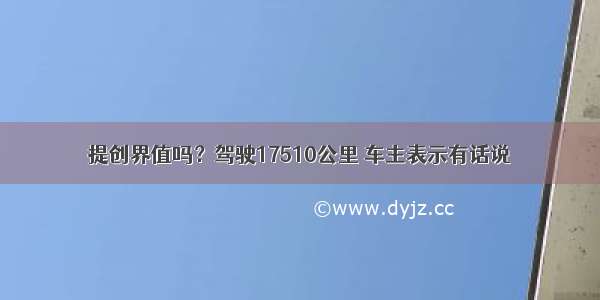 提创界值吗？驾驶17510公里 车主表示有话说

©www.dyjz.cc